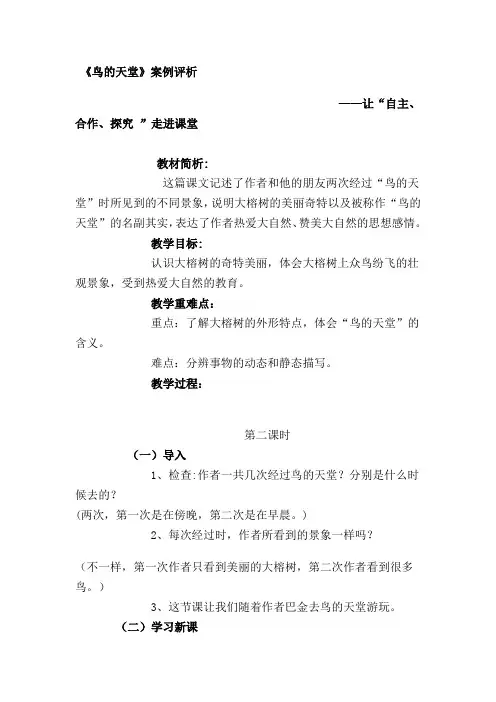 《鸟的天堂》案例评析

——让“自主、合作、探究 ”走进课堂

教材简析：

这篇课文记述了作者和他的朋友两次经过“鸟的天堂”时所见到的不同景象，说明大榕树的美丽奇特以及被称作“鸟的天堂”的名副其实，表达了作者热爱大自然、赞美大自然的思想感情。

教学目标：

认识大榕树的奇特美丽，体会大榕树上众鸟纷飞的壮观景象，受到热爱大自然的教育。

教学重难点：

重点：了解大榕树的外形特点，体会“鸟的天堂”的含义。

难点：分辨事物的动态和静态描写。

教学过程：

第二课时

（一）导入

1、检查:作者一共几次经过鸟的天堂？分别是什么时候去的？

(两次，第一次是在傍晚，第二次是在早晨。)

2、每次经过时，作者所看到的景象一样吗？

（不一样，第一次作者只看到美丽的大榕树，第二次作者看到很多鸟。）

3、这节课让我们随着作者巴金去鸟的天堂游玩。

（二）学习新课